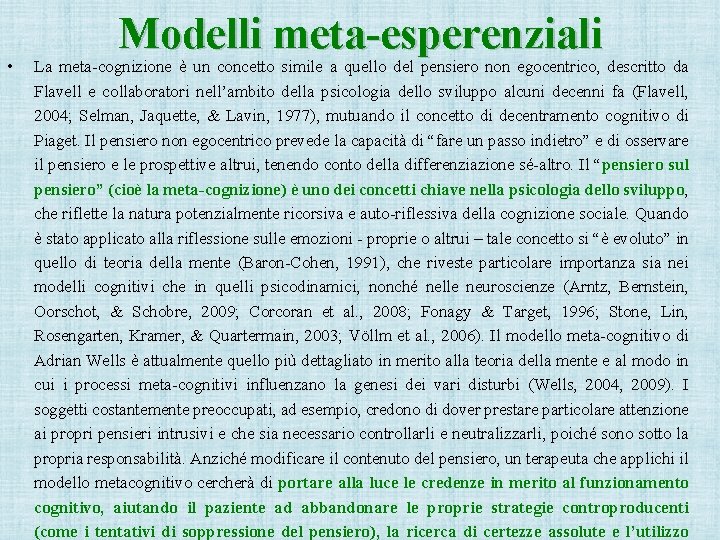 Modelli meta-esperenziali

• La meta-cognizione è un concetto simile a quello del pensiero non egocentrico, descritto da Flavell e collaboratori nell'ambito della psicologia dello sviluppo alcuni decenni fa (Flavell, 2004; Selman, Jaquette, & Lavin, 1977), mutuando il concetto di decentramento cognitivo di Piaget. Il pensiero non egocentrico prevede la capacità di "fare un passo indietro" e di osservare il pensiero e le prospettive altrui, tenendo conto della differenziazione sé-altro. Il "pensiero sul pensiero" (cioè la meta-cognizione) è uno dei concetti chiave nella psicologia dello sviluppo, che riflette la natura potenzialmente ricorsiva e auto-riflessiva della cognizione sociale. Quando è stato applicato alla riflessione sulle emozioni - proprie o altrui – tale concetto si "è evoluto" in quello di teoria della mente (Baron-Cohen, 1991), che riveste particolare importanza sia nei modelli cognitivi che in quelli psicodinamici, nonché nelle neuroscienze (Arntz, Bernstein, Oorschot, & Schobre, 2009; Corcoran et al., 2008; Fonagy & Target, 1996; Stone, Lin, Rosengarten, Kramer, & Quartermain, 2003; Völlm et al., 2006). Il modello meta-cognitivo di Adrian Wells è attualmente quello più dettagliato in merito alla teoria della mente e al modo in cui i processi meta-cognitivi influenzano la genesi dei vari disturbi (Wells, 2004, 2009). I soggetti costantemente preoccupati, ad esempio, credono di dover prestare particolare attenzione ai propri pensieri intrusivi e che sia necessario controllarli e neutralizzarli, poiché sono sotto la propria responsabilità. Anziché modificare il contenuto del pensiero, un terapeuta che applichi il modello metacognitivo cercherà di portare alla luce le credenze in merito al funzionamento cognitivo, aiutando il paziente ad abbandonare le proprie strategie controproducenti (come i tentativi di soppressione del pensiero), la ricerca di certezze assolute e l'utilizzo